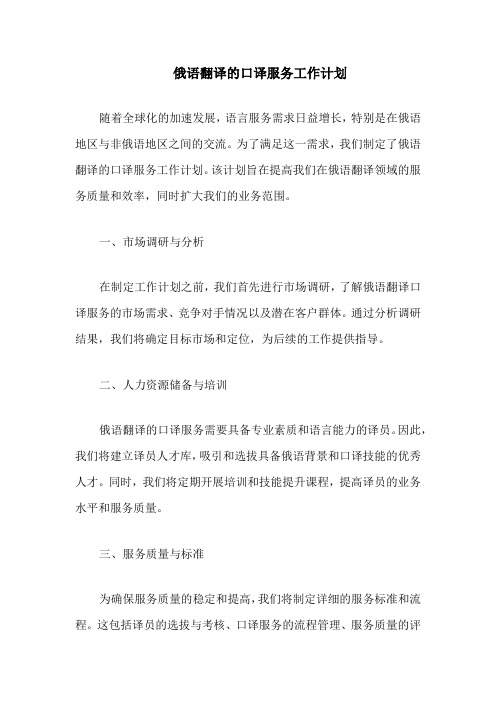 俄语翻译的口译服务工作计划

随着全球化的加速发展，语言服务需求日益增长，特别是在俄语地区与非俄语地区之间的交流。为了满足这一需求，我们制定了俄语翻译的口译服务工作计划。该计划旨在提高我们在俄语翻译领域的服务质量和效率，同时扩大我们的业务范围。

一、市场调研与分析

在制定工作计划之前，我们首先进行市场调研，了解俄语翻译口译服务的市场需求、竞争对手情况以及潜在客户群体。通过分析调研结果，我们将确定目标市场和定位，为后续的工作提供指导。

二、人力资源储备与培训

俄语翻译的口译服务需要具备专业素质和语言能力的译员。因此，我们将建立译员人才库，吸引和选拔具备俄语背景和口译技能的优秀人才。同时，我们将定期开展培训和技能提升课程，提高译员的业务水平和服务质量。

三、服务质量与标准

为确保服务质量的稳定和提高，我们将制定详细的服务标准和流程。这包括译员的选拔与考核、口译服务的流程管理、服务质量的评